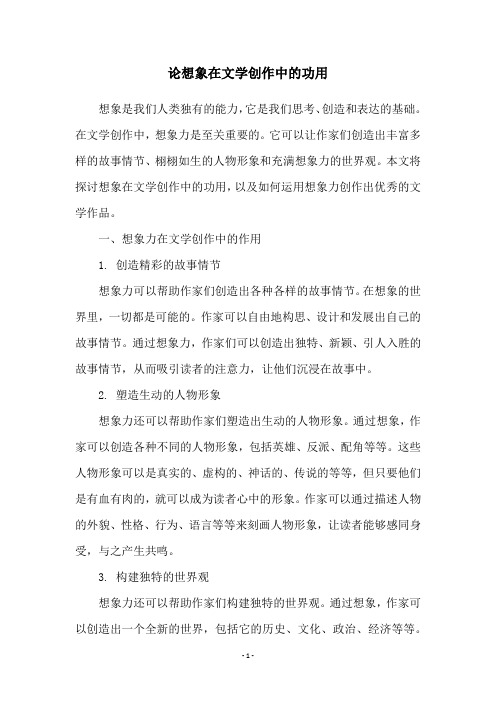 论想象在文学创作中的功用

想象是我们人类独有的能力，它是我们思考、创造和表达的基础。在文学创作中，想象力是至关重要的。它可以让作家们创造出丰富多样的故事情节、栩栩如生的人物形象和充满想象力的世界观。本文将探讨想象在文学创作中的功用，以及如何运用想象力创作出优秀的文学作品。

一、想象力在文学创作中的作用

1. 创造精彩的故事情节

想象力可以帮助作家们创造出各种各样的故事情节。在想象的世界里，一切都是可能的。作家可以自由地构思、设计和发展出自己的故事情节。通过想象力，作家们可以创造出独特、新颖、引人入胜的故事情节，从而吸引读者的注意力，让他们沉浸在故事中。

2. 塑造生动的人物形象

想象力还可以帮助作家们塑造出生动的人物形象。通过想象，作家可以创造各种不同的人物形象，包括英雄、反派、配角等等。这些人物形象可以是真实的、虚构的、神话的、传说的等等，但只要他们是有血有肉的，就可以成为读者心中的形象。作家可以通过描述人物的外貌、性格、行为、语言等等来刻画人物形象，让读者能够感同身受，与之产生共鸣。

3. 构建独特的世界观

想象力还可以帮助作家们构建独特的世界观。通过想象，作家可以创造出一个全新的世界，包括它的历史、文化、政治、经济等等。

- 1 -